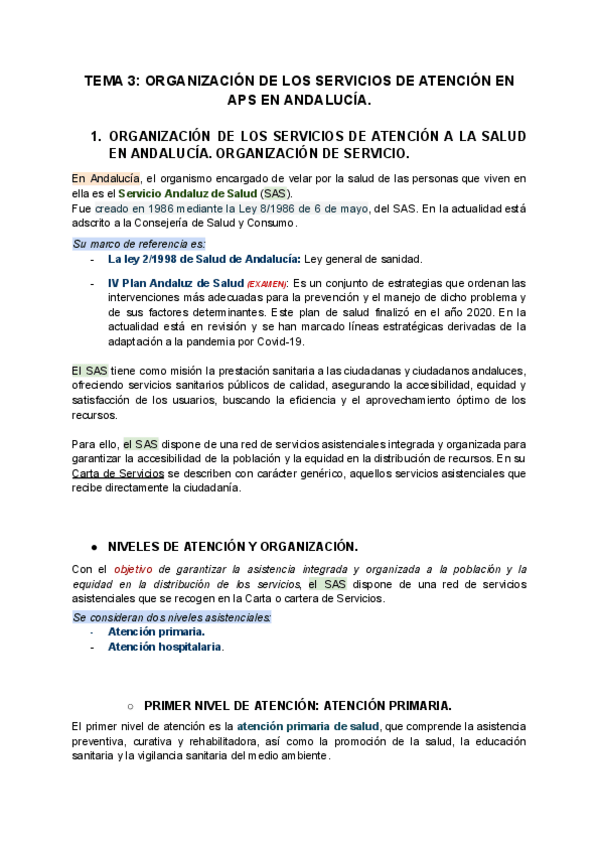 TEMA 3: ORGANIZACIÓN DE LOS SERVICIOS DE ATENCIÓN EN APS EN ANDALUCÍA.

1. ORGANIZACIÓN DE LOS SERVICIOS DE ATENCIÓN A LA SALUD EN ANDALUCÍA. ORGANIZACIÓN DE SERVICIO.

En Andalucía, el organismo encargado de velar por la salud de las personas que viven en ella es el Servicio Andaluz de Salud (SAS).
Fue creado en 1986 mediante la Ley 8/1986 de 6 de mayo, del SAS. En la actualidad está adscrito a la Consejería de Salud y Consumo.

Su marco de referencia es:
- La ley 2/1998 de Salud de Andalucía: Ley general de sanidad.
- IV Plan Andaluz de Salud (EXAMEN): Es un conjunto de estrategias que ordenan las intervenciones más adecuadas para la prevención y el manejo de dicho problema y de sus factores determinantes. Este plan de salud finalizó en el año 2020. En la actualidad está en revisión y se han marcado líneas estratégicas derivadas de la adaptación a la pandemia por Covid-19.

El SAS tiene como misión la prestación sanitaria a las ciudadanas y ciudadanos andaluces, ofreciendo servicios sanitarios públicos de calidad, asegurando la accesibilidad, equidad y satisfacción de los usuarios, buscando la eficiencia y el aprovechamiento óptimo de los recursos.

Para ello, el SAS dispone de una red de servicios asistenciales integrada y organizada para garantizar la accesibilidad de la población y la equidad en la distribución de recursos. En su Carta de Servicios se describen con carácter genérico, aquellos servicios asistenciales que recibe directamente la ciudadanía.

● NIVELES DE ATENCIÓN Y ORGANIZACIÓN.

Con el objetivo de garantizar la asistencia integrada y organizada a la población y la equidad en la distribución de los servicios, el SAS dispone de una red de servicios asistenciales que se recogen en la Carta o cartera de Servicios.

Se consideran dos niveles asistenciales:
- Atención primaria.
- Atención hospitalaria.

○ PRIMER NIVEL DE ATENCIÓN: ATENCIÓN PRIMARIA.

El primer nivel de atención es la atención primaria de salud, que comprende la asistencia preventiva, curativa y rehabilitadora, así como la promoción de la salud, la educación sanitaria y la vigilancia sanitaria del medio ambiente.